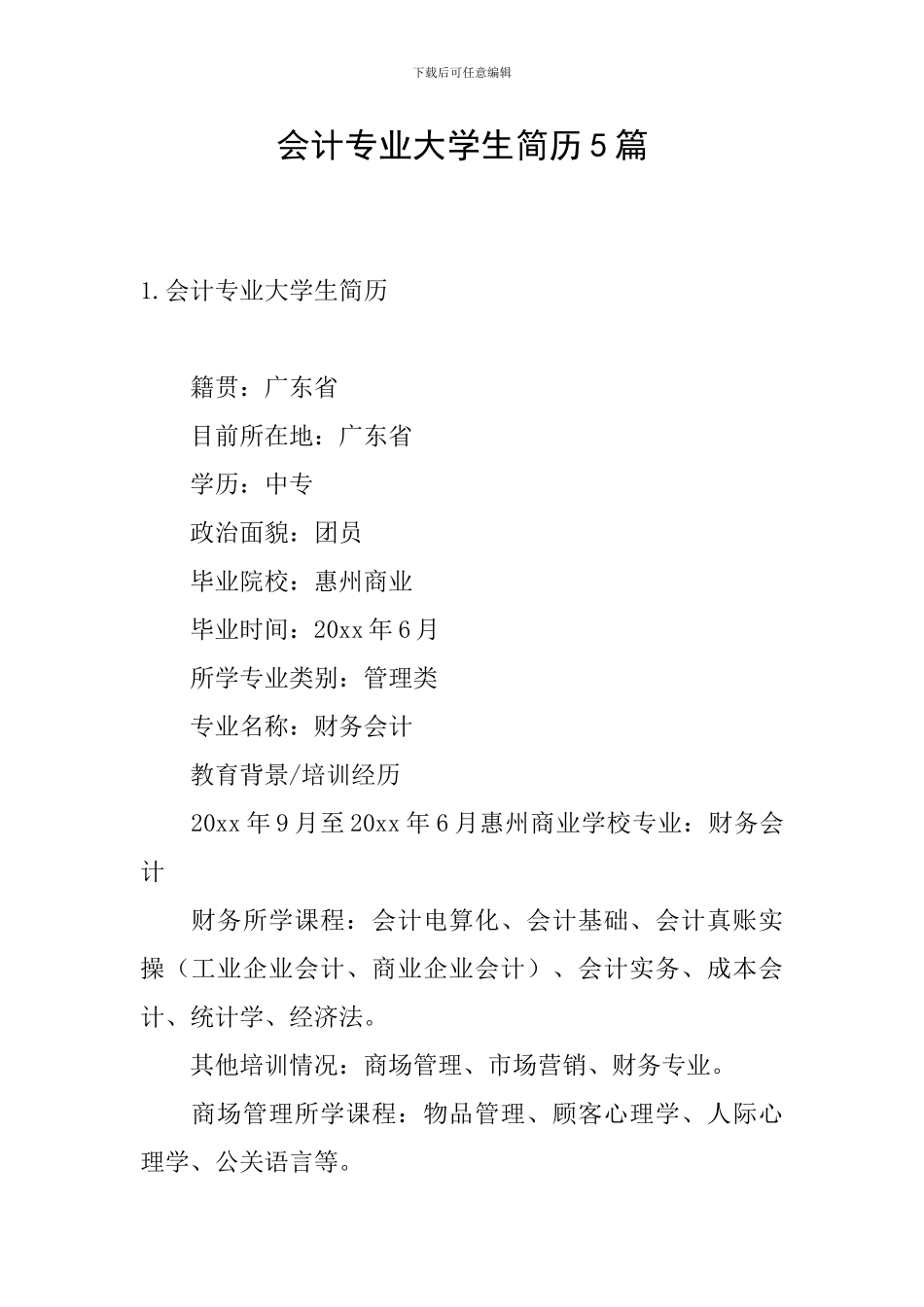 下载后可任意编辑

会计专业大学生简历5篇

1.会计专业大学生简历

籍贯：广东省

目前所在地：广东省

学历：中专

政治面貌：团员

毕业院校：惠州商业

毕业时间：20xx年6月

所学专业类别：管理类

专业名称：财务会计

教育背景/培训经历

20xx年9月至20xx年6月惠州商业学校专业：财务会计

财务所学课程：会计电算化、会计基础、会计真账实操（工业企业会计、商业企业会计）、会计实务、成本会计、统计学、经济法。

其他培训情况：商场管理、市场营销、财务专业。

商场管理所学课程：物品管理、顾客心理学、人际心理学、公关语言等。